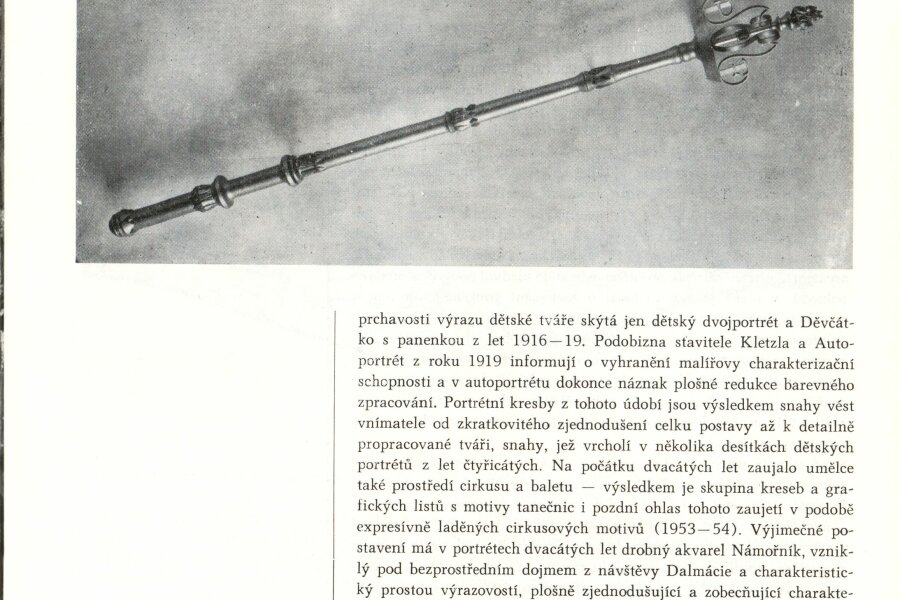 prchavosti výrazu dětské tváře skýtá jen dětský dvojportrét a Děvčátko s panenkou z let 1916—19. Podobizna stavitele Kletzla a Autoportrét z roku 1919 informují o vyhranění malířovy charakterizační schopnosti a v autoportrétu dokonce náznak plošné redukce barevného zpracování. Portrétní kresby z tohoto údobí jsou výsledkem snahy vést vnímatele od zkratkovitého zjednodušení celku postavy až k detailně propracované tváři, snahy, jež vrcholí v několika desítkách dětských portrétů z let čtyřicátých. Na počátku dvacátých let zaujalo umělce také prostředí cirkusu a baletu — výsledkem je skupina kreseb a grafických listů s motivy tanečnic i pozdní ohlas tohoto zaujetí v podobě expresívně laděných cirkusových motivů (1953—54). Výjimečné postavení má v portrétech dvacátých let drobný akvarel Námořník, vzniklý pod bezprostředním dojmem z návštěvy Dalmácie a charakteristický prostou výrazovostí, plošně zjednodušující a zobecňující charakte-